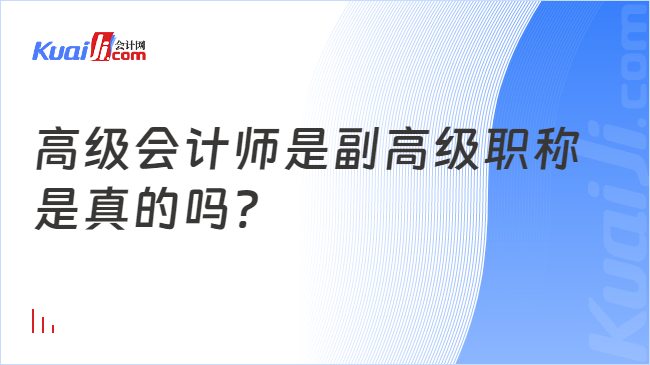 Kuaiji 会计网 .com

高级会计师是副高级职称是真的吗?

Kuaiji.com